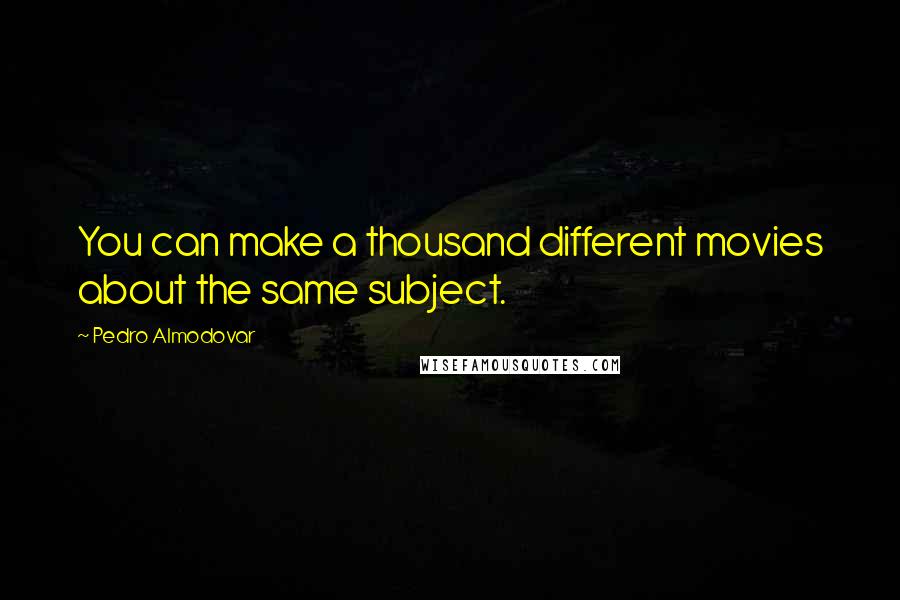 You can make a thousand different movies about the same subject.

~ Pedro Almodovar

WISEFAMOUSQUOTES.COM